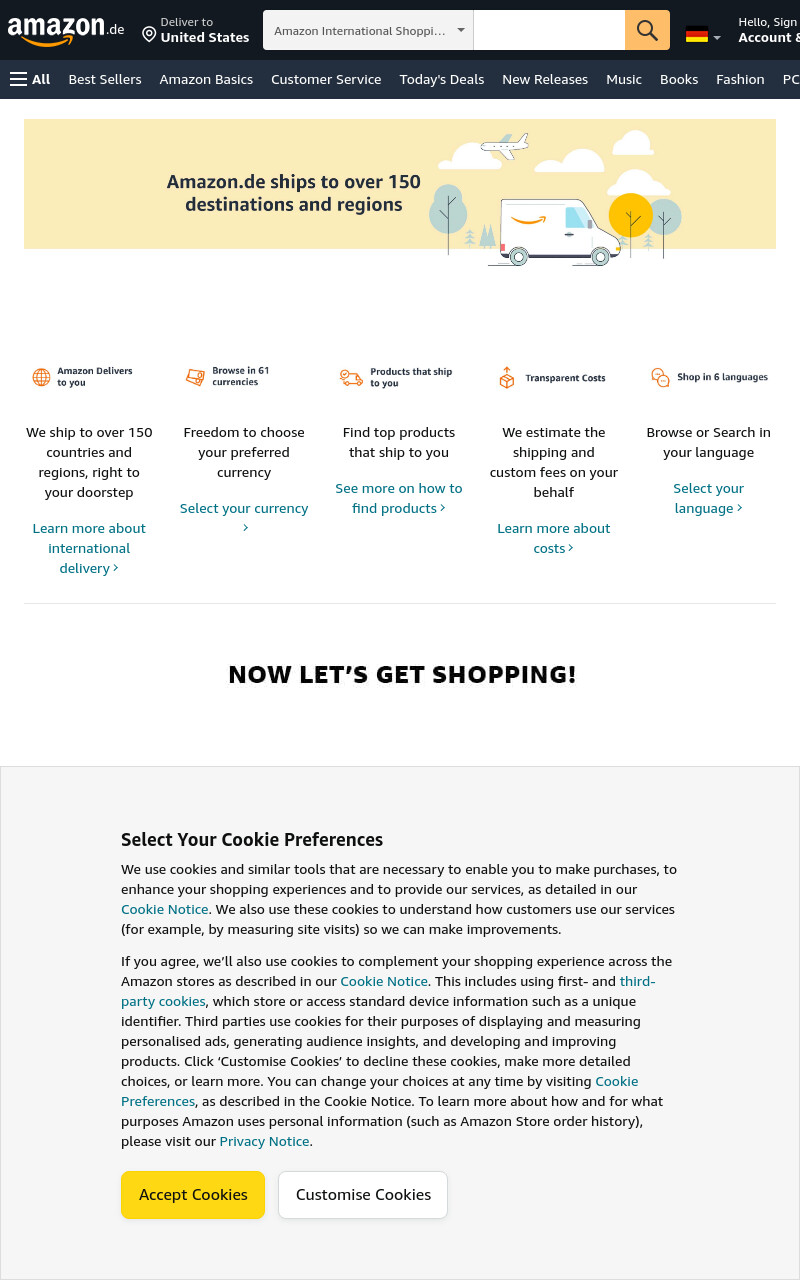 amazon.de

Deliver to
United States

Amazon International Shoppi...

Hello, Sign
Account &

All Best Sellers Amazon Basics Customer Service Today's Deals New Releases Music Books Fashion PC

Amazon.de ships to over 150 destinations and regions

Amazon Delivers to you

We ship to over 150 countries and regions, right to your doorstep

Learn more about international delivery ›

Browse in 61 currencies

Freedom to choose your preferred currency

Select your currency ›

Products that ship to you

Find top products that ship to you

See more on how to find products ›

Transparent Costs

We estimate the shipping and custom fees on your behalf

Learn more about costs ›

Shop in 6 languages

Browse or Search in your language

Select your language ›

NOW LET'S GET SHOPPING!

Select Your Cookie Preferences

We use cookies and similar tools that are necessary to enable you to make purchases, to enhance your shopping experiences and to provide our services, as detailed in our Cookie Notice. We also use these cookies to understand how customers use our services (for example, by measuring site visits) so we can make improvements.

If you agree, we'll also use cookies to complement your shopping experience across the Amazon stores as described in our Cookie Notice. This includes using first- and third-party cookies, which store or access standard device information such as a unique identifier. Third parties use cookies for their purposes of displaying and measuring personalised ads, generating audience insights, and developing and improving products. Click 'Customise Cookies' to decline these cookies, make more detailed choices, or learn more. You can change your choices at any time by visiting Cookie Preferences, as described in the Cookie Notice. To learn more about how and for what purposes Amazon uses personal information (such as Amazon Store order history), please visit our Privacy Notice.

Accept Cookies

Customise Cookies